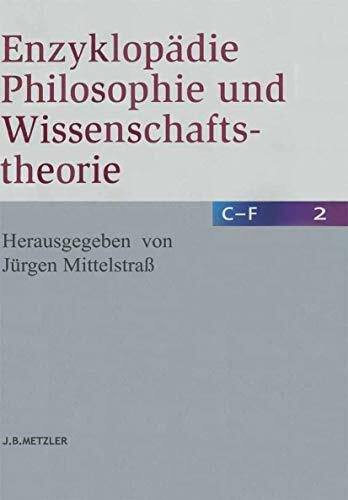 Enzyklopädie Philosophie und Wissenschaftstheorie

C–F 2

Herausgegeben von Jürgen Mittelstraß

J.B.METZLER